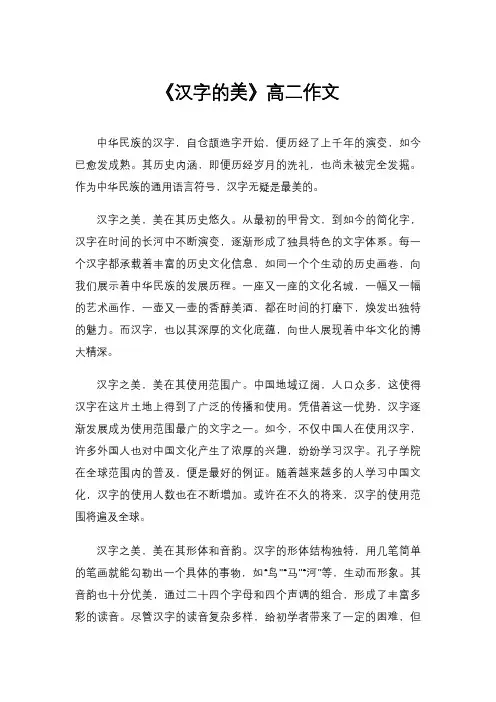 《汉字的美》高二作文

中华民族的汉字，自仓颉造字开始，便历经了上千年的演变，如今已愈发成熟。其历史内涵，即便历经岁月的洗礼，也尚未被完全发掘。作为中华民族的通用语言符号，汉字无疑是最美的。

汉字之美，美在其历史悠久。从最初的甲骨文，到如今的简化字，汉字在时间的长河中不断演变，逐渐形成了独具特色的文字体系。每一个汉字都承载着丰富的历史文化信息，如同一个个生动的历史画卷，向我们展示着中华民族的发展历程。一座又一座的文化名城，一幅又一幅的艺术画作，一壶又一壶的香醇美酒，都在时间的打磨下，焕发出独特的魅力。而汉字，也以其深厚的文化底蕴，向世人展现着中华文化的博大精深。

汉字之美，美在其使用范围广。中国地域辽阔，人口众多，这使得汉字在这片土地上得到了广泛的传播和使用。凭借着这一优势，汉字逐渐发展成为使用范围最广的文字之一。如今，不仅中国人在使用汉字，许多外国人也对中国文化产生了浓厚的兴趣，纷纷学习汉字。孔子学院在全球范围内的普及，便是最好的例证。随着越来越多的人学习中国文化，汉字的使用人数也在不断增加。或许在不久的将来，汉字的使用范围将遍及全球。

汉字之美，美在其形体和音韵。汉字的形体结构独特，用几笔简单的笔画就能勾勒出一个具体的事物，如“鸟”“马”“河”等，生动而形象。其音韵也十分优美，通过二十四个字母和四个声调的组合，形成了丰富多彩的读音。尽管汉字的读音复杂多样，给初学者带来了一定的困难，但